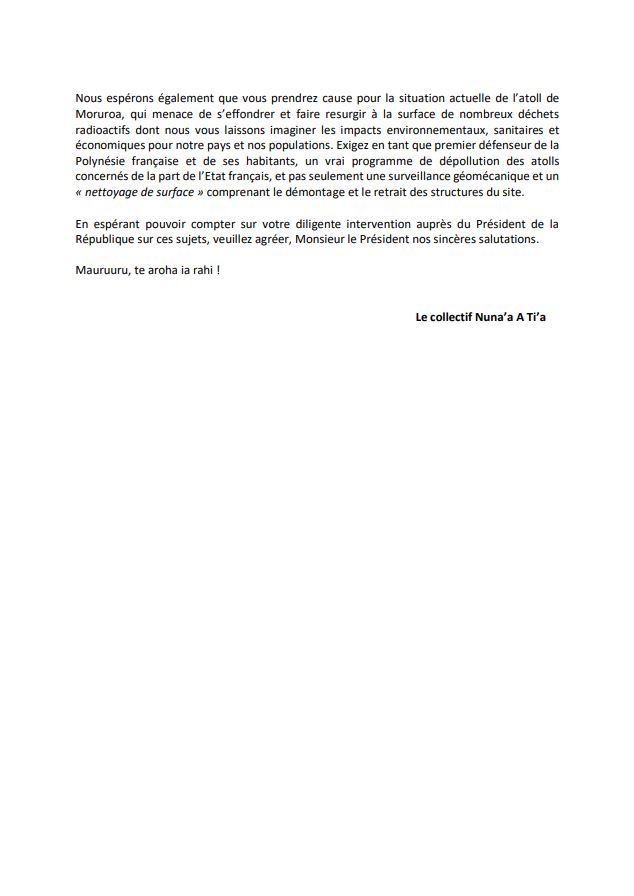 Nous espérons également que vous prendrez cause pour la situation actuelle de l'atoll de Moruroa, qui menace de s'effondrer et faire resurgir à la surface de nombreux déchets radioactifs dont nous vous laissons imaginer les impacts environnementaux, sanitaires et économiques pour notre pays et nos populations. Exigez en tant que premier défenseur de la Polynésie française et de ses habitants, un vrai programme de dépollution des atolls concernés de la part de l'Etat français, et pas seulement une surveillance géomécanique et un « nettoyage de surface » comprenant le démontage et le retrait des structures du site.

En espérant pouvoir compter sur votre diligente intervention auprès du Président de la République sur ces sujets, veuillez agréer, Monsieur le Président nos sincères salutations.

Mauruuru, te aroha ia rahi !

Le collectif Nuna'a A Ti'a